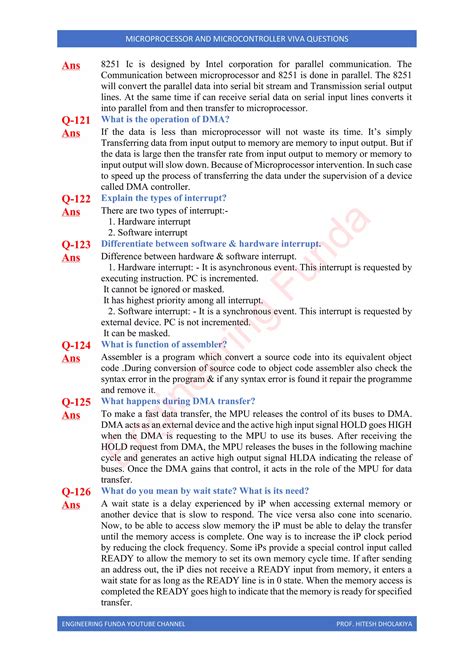 MICROPROCESSOR AND MICROCONTROLLER VIVA QUESTIONS

Ans 8251 Ic is designed by Intel corporation for parallel communication. The Communication between microprocessor and 8251 is done in parallel. The 8251 will convert the parallel data into serial bit stream and Transmission serial output lines. At the same time if can receive serial data on serial input lines converts it into parallel from and then transfer to microprocessor.

Q-121 What is the operation of DMA?

Ans If the data is less than microprocessor will not waste its time. It's simply Transferring data from input output to memory are memory to input output. But if the data is large then the transfer rate from input output to memory or memory to input output will slow down. Because of Microprocessor intervention. In such case to speed up the process of transferring the data under the supervision of a device called DMA controller.

Q-122 Explain the types of interrupt?

Ans There are two types of interrupt:-
1. Hardware interrupt
2. Software interrupt

Q-123 Differentiate between software & hardware interrupt.

Ans Difference between hardware & software interrupt.
1. Hardware interrupt: - It is asynchronous event. This interrupt is requested by executing instruction. PC is incremented.
It cannot be ignored or masked.
It has highest priority among all interrupt.
2. Software interrupt: - It is a synchronous event. This interrupt is requested by external device. PC is not incremented.
It can be masked.

Q-124 What is function of assembler?

Ans Assembler is a program which convert a source code into its equivalent object code .During conversion of source code to object code assembler also check the syntax error in the program & if any syntax error is found it repair the programme and remove it.

Q-125 What happens during DMA transfer?

Ans To make a fast data transfer, the MPU releases the control of its buses to DMA. DMA acts as an external device and the active high input signal HOLD goes HIGH when the DMA is requesting to the MPU to use its buses. After receiving the HOLD request from DMA, the MPU releases the buses in the following machine cycle and generates an active high output signal HLDA indicating the release of buses. Once the DMA gains that control, it acts in the role of the MPU for data transfer.

Q-126 What do you mean by wait state? What is its need?

Ans A wait state is a delay experienced by iP when accessing external memory or another device that is slow to respond. The vice versa also cone into scenario. Now, to be able to access slow memory the iP must be able to delay the transfer until the memory access is complete. One way is to increase the iP clock period by reducing the clock frequency. Some iPs provide a special control input called READY to allow the memory to set its own memory cycle time. If after sending an address out, the iP dies not receive a READY input from memory, it enters a wait state for as long as the READY line is in 0 state. When the memory access is completed the READY goes high to indicate that the memory is ready for specified transfer.

Engineering Funda

ENGINEERING FUNDA YOUTUBE CHANNEL PROF. HITESH DHOLAKIYA